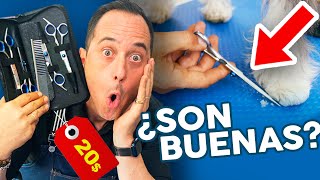 20$

¿SON BUENAS?